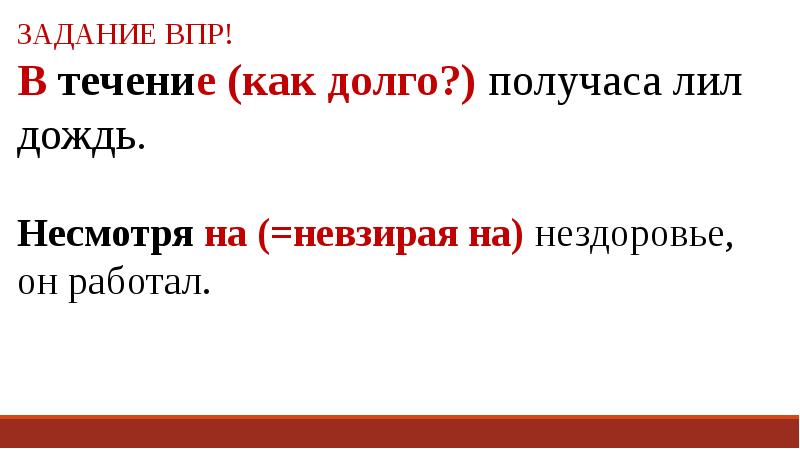 ЗАДАНИЕ ВПР!

В течение (как долго?) получаса лил дождь.

Несмотря на (=невзирая на) нездоровье, он работал.